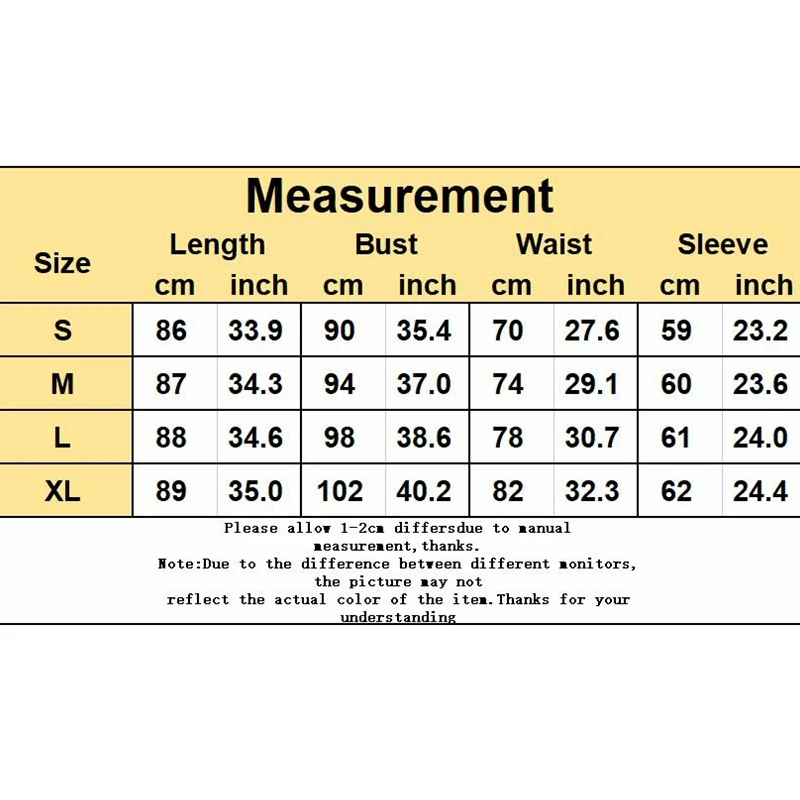 Measurement

| Size | Length cm | Length inch | Bust cm | Bust inch | Waist cm | Waist inch | Sleeve cm | Sleeve inch |
|---|---|---|---|---|---|---|---|---|
| S | 86 | 33.9 | 90 | 35.4 | 70 | 27.6 | 59 | 23.2 |
| M | 87 | 34.3 | 94 | 37.0 | 74 | 29.1 | 60 | 23.6 |
| L | 88 | 34.6 | 98 | 38.6 | 78 | 30.7 | 61 | 24.0 |
| XL | 89 | 35.0 | 102 | 40.2 | 82 | 32.3 | 62 | 24.4 |

Please allow 1-2cm differsdue to manual measurement,thanks.
Note:Due to the difference between different monitors, the picture may not reflect the actual color of the item.Thanks for your understanding